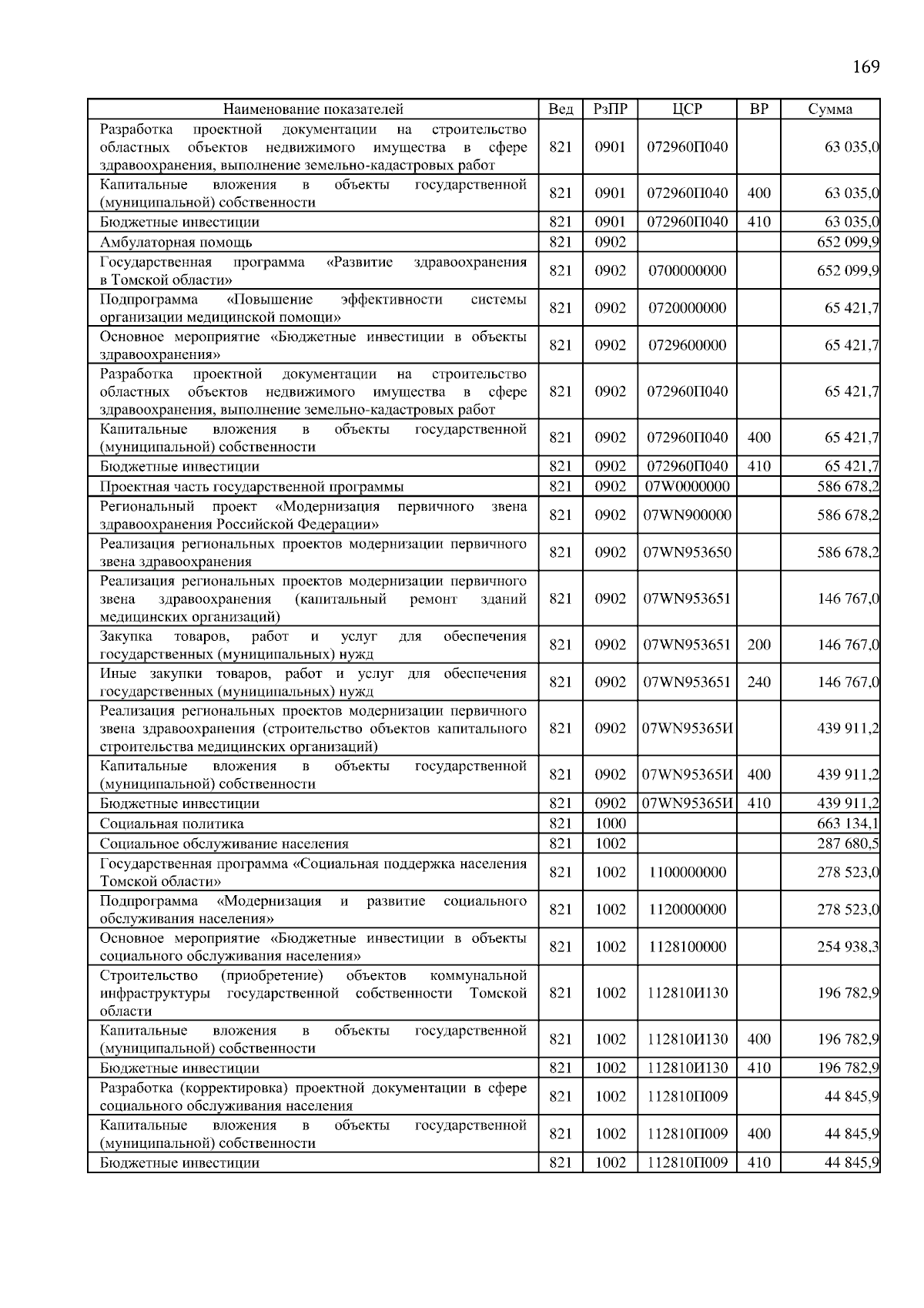 169

| Наименование показателей | Вед | РзПР | ЦСР | ВР | Сумма |
|---|---|---|---|---|---|
| Разработка проектной документации на строительство областных объектов недвижимого имущества в сфере здравоохранения, выполнение земельно-кадастровых работ | 821 | 0901 | 072960П040 | | 63 035,0 |
| Капитальные вложения в объекты государственной (муниципальной) собственности | 821 | 0901 | 072960П040 | 400 | 63 035,0 |
| Бюджетные инвестиции | 821 | 0901 | 072960П040 | 410 | 63 035,0 |
| Амбулаторная помощь | 821 | 0902 | | | 652 099,9 |
| Государственная программа «Развитие здравоохранения в Томской области» | 821 | 0902 | 0700000000 | | 652 099,9 |
| Подпрограмма «Повышение эффективности системы организации медицинской помощи» | 821 | 0902 | 0720000000 | | 65 421,7 |
| Основное мероприятие «Бюджетные инвестиции в объекты здравоохранения» | 821 | 0902 | 0729600000 | | 65 421,7 |
| Разработка проектной документации на строительство областных объектов недвижимого имущества в сфере здравоохранения, выполнение земельно-кадастровых работ | 821 | 0902 | 072960П040 | | 65 421,7 |
| Капитальные вложения в объекты государственной (муниципальной) собственности | 821 | 0902 | 072960П040 | 400 | 65 421,7 |
| Бюджетные инвестиции | 821 | 0902 | 072960П040 | 410 | 65 421,7 |
| Проектная часть государственной программы | 821 | 0902 | 07W0000000 | | 586 678,2 |
| Региональный проект «Модернизация первичного звена здравоохранения Российской Федерации» | 821 | 0902 | 07WN900000 | | 586 678,2 |
| Реализация региональных проектов модернизации первичного звена здравоохранения | 821 | 0902 | 07WN953650 | | 586 678,2 |
| Реализация региональных проектов модернизации первичного звена здравоохранения (капитальный ремонт зданий медицинских организаций) | 821 | 0902 | 07WN953651 | | 146 767,0 |
| Закупка товаров, работ и услуг для обеспечения государственных (муниципальных) нужд | 821 | 0902 | 07WN953651 | 200 | 146 767,0 |
| Иные закупки товаров, работ и услуг для обеспечения государственных (муниципальных) нужд | 821 | 0902 | 07WN953651 | 240 | 146 767,0 |
| Реализация региональных проектов модернизации первичного звена здравоохранения (строительство объектов капитального строительства медицинских организаций) | 821 | 0902 | 07WN95365И | | 439 911,2 |
| Капитальные вложения в объекты государственной (муниципальной) собственности | 821 | 0902 | 07WN95365И | 400 | 439 911,2 |
| Бюджетные инвестиции | 821 | 0902 | 07WN95365И | 410 | 439 911,2 |
| Социальная политика | 821 | 1000 | | | 663 134,1 |
| Социальное обслуживание населения | 821 | 1002 | | | 287 680,5 |
| Государственная программа «Социальная поддержка населения Томской области» | 821 | 1002 | 1100000000 | | 278 523,0 |
| Подпрограмма «Модернизация и развитие социального обслуживания населения» | 821 | 1002 | 1120000000 | | 278 523,0 |
| Основное мероприятие «Бюджетные инвестиции в объекты социального обслуживания населения» | 821 | 1002 | 1128100000 | | 254 938,3 |
| Строительство (приобретение) объектов коммунальной инфраструктуры государственной собственности Томской области | 821 | 1002 | 112810И130 | | 196 782,9 |
| Капитальные вложения в объекты государственной (муниципальной) собственности | 821 | 1002 | 112810И130 | 400 | 196 782,9 |
| Бюджетные инвестиции | 821 | 1002 | 112810И130 | 410 | 196 782,9 |
| Разработка (корректировка) проектной документации в сфере социального обслуживания населения | 821 | 1002 | 112810П009 | | 44 845,9 |
| Капитальные вложения в объекты государственной (муниципальной) собственности | 821 | 1002 | 112810П009 | 400 | 44 845,9 |
| Бюджетные инвестиции | 821 | 1002 | 112810П009 | 410 | 44 845,9 |